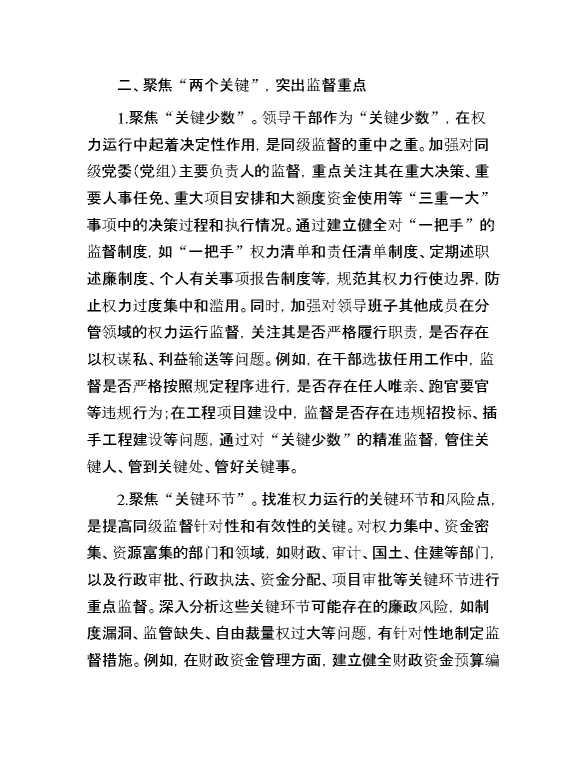 二、聚焦“两个关键”，突出监督重点

1.聚焦“关键少数”。领导干部作为“关键少数”，在权力运行中起着决定性作用，是同级监督的重中之重。加强对同级党委(党组)主要负责人的监督，重点关注其在重大决策、重要人事任免、重大项目安排和大额度资金使用等“三重一大”事项中的决策过程和执行情况。通过建立健全对“一把手”的监督制度，如“一把手”权力清单和责任清单制度、定期述职述廉制度、个人有关事项报告制度等，规范其权力行使边界，防止权力过度集中和滥用。同时，加强对领导班子其他成员在分管领域的权力运行监督，关注其是否严格履行职责，是否存在以权谋私、利益输送等问题。例如，在干部选拔任用工作中，监督是否严格按照规定程序进行，是否存在任人唯亲、跑官要官等违规行为;在工程项目建设中，监督是否存在违规招投标、插手工程建设等问题，通过对“关键少数”的精准监督，管住关键人、管到关键处、管好关键事。

2.聚焦“关键环节”。找准权力运行的关键环节和风险点，是提高同级监督针对性和有效性的关键。对权力集中、资金密集、资源富集的部门和领域，如财政、审计、国土、住建等部门，以及行政审批、行政执法、资金分配、项目审批等关键环节进行重点监督。深入分析这些关键环节可能存在的廉政风险，如制度漏洞、监管缺失、自由裁量权过大等问题，有针对性地制定监督措施。例如，在财政资金管理方面，建立健全财政资金预算编